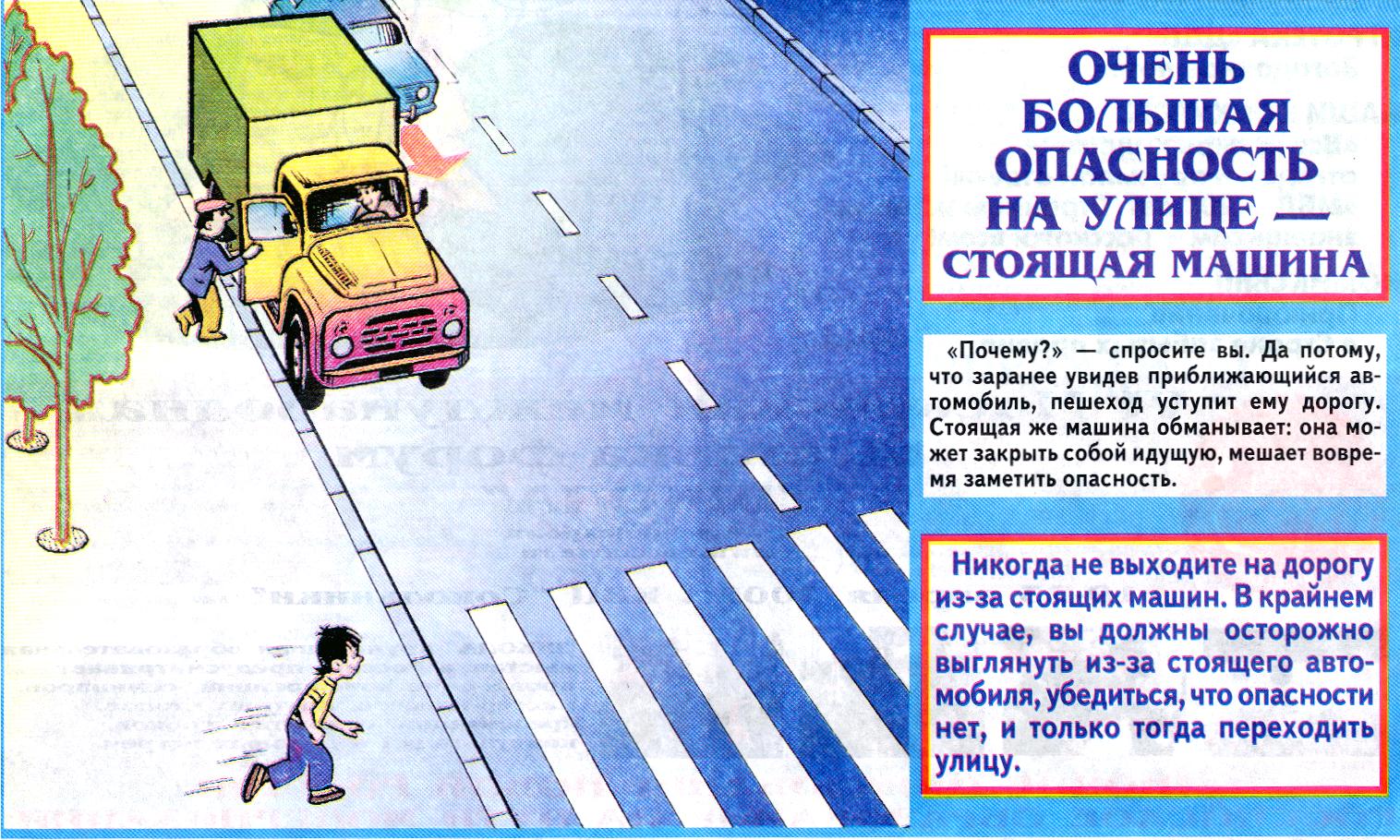 ОЧЕНЬ БОЛЬШАЯ ОПАСНОСТЬ НА УЛИЦЕ — СТОЯЩАЯ МАШИНА

«Почему?» — спросите вы. Да потому, что заранее увидев приближающийся автомобиль, пешеход уступит ему дорогу. Стоящая же машина обманывает: она может закрыть собой идущую, мешает вовремя заметить опасность.

Никогда не выходите на дорогу из-за стоящих машин. В крайнем случае, вы должны осторожно выглянуть из-за стоящего автомобиля, убедиться, что опасности нет, и только тогда переходить улицу.